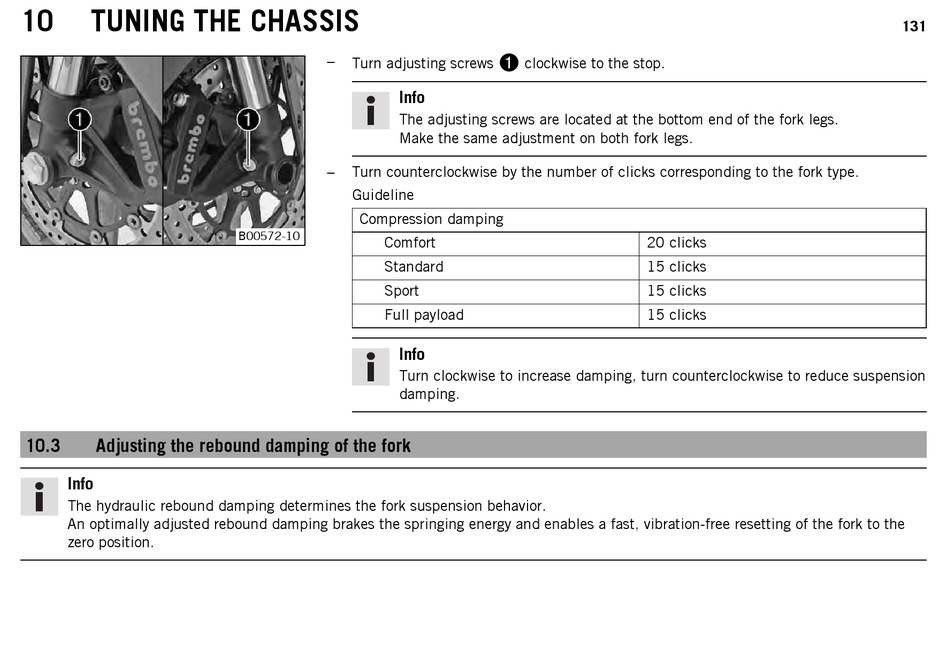 10 TUNING THE CHASSIS

131

1 brembo 1 brembo B00572-10

– Turn adjusting screws 1 clockwise to the stop.

Info
The adjusting screws are located at the bottom end of the fork legs.
Make the same adjustment on both fork legs.

– Turn counterclockwise by the number of clicks corresponding to the fork type.

Guideline

| Compression damping | |
|---|---|
| Comfort | 20 clicks |
| Standard | 15 clicks |
| Sport | 15 clicks |
| Full payload | 15 clicks |

Info
Turn clockwise to increase damping, turn counterclockwise to reduce suspension damping.

10.3 Adjusting the rebound damping of the fork

Info
The hydraulic rebound damping determines the fork suspension behavior.
An optimally adjusted rebound damping brakes the springing energy and enables a fast, vibration-free resetting of the fork to the zero position.